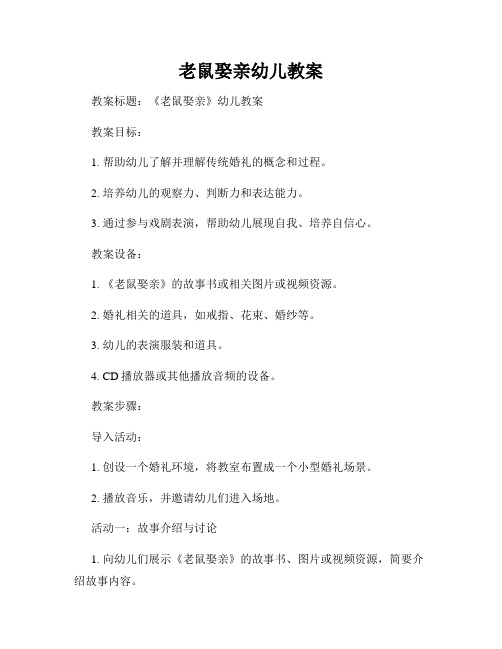 老鼠娶亲幼儿教案

教案标题：《老鼠娶亲》幼儿教案

教案目标：

1. 帮助幼儿了解并理解传统婚礼的概念和过程。

2. 培养幼儿的观察力、判断力和表达能力。

3. 通过参与戏剧表演，帮助幼儿展现自我、培养自信心。

教案设备：

1. 《老鼠娶亲》的故事书或相关图片或视频资源。

2. 婚礼相关的道具，如戒指、花束、婚纱等。

3. 幼儿的表演服装和道具。

4. CD 播放器或其他播放音频的设备。

教案步骤：

导入活动：

1. 创设一个婚礼环境，将教室布置成一个小型婚礼场景。

2. 播放音乐，并邀请幼儿们进入场地。

活动一：故事介绍与讨论

1. 向幼儿们展示《老鼠娶亲》的故事书、图片或视频资源，简要介绍故事内容。